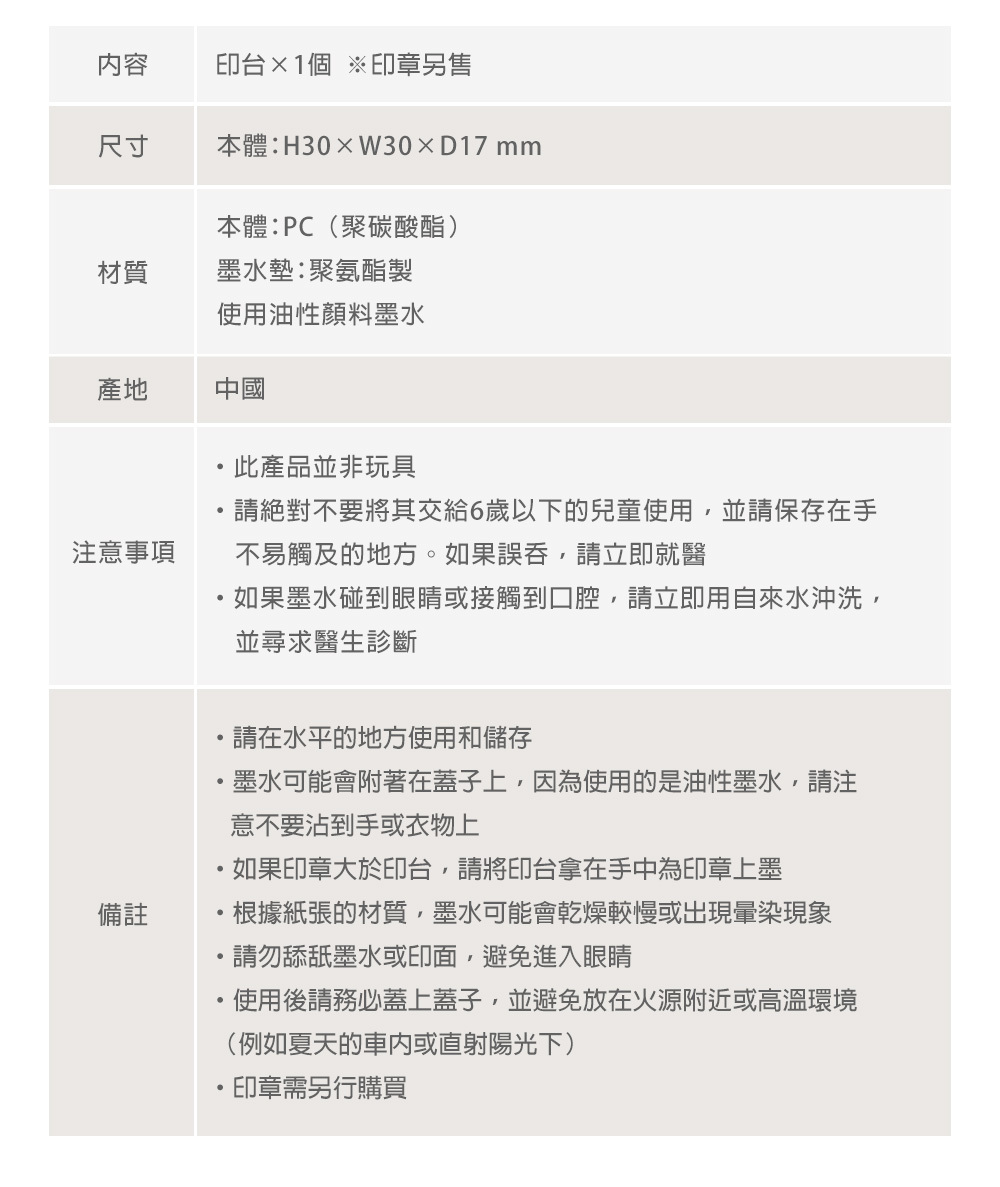 | 內容 | 印台×1個 ※印章另售 |
|---|---|
| 尺寸 | 本體:H30×W30×D17 mm |
| 材質 | 本體:PC(聚碳酸酯)<br>墨水墊:聚氨酯製<br>使用油性顏料墨水 |
| 產地 | 中國 |
| 注意事項 | ・此產品並非玩具<br>・請絕對不要將其交給6歲以下的兒童使用,並請保存在手不易觸及的地方。如果誤吞,請立即就醫<br>・如果墨水碰到眼睛或接觸到口腔,請立即用自來水沖洗,並尋求醫生診斷 |
| 備註 | ・請在水平的地方使用和儲存<br>・墨水可能會附著在蓋子上,因為使用的是油性墨水,請注意不要沾到手或衣物上<br>・如果印章大於印台,請將印台拿在手中為印章上墨<br>・根據紙張的材質,墨水可能會乾燥較慢或出現暈染現象<br>・請勿舔舐墨水或印面,避免進入眼睛<br>・使用後請務必蓋上蓋子,並避免放在火源附近或高溫環境(例如夏天的車內或直射陽光下)<br>・印章需另行購買 |